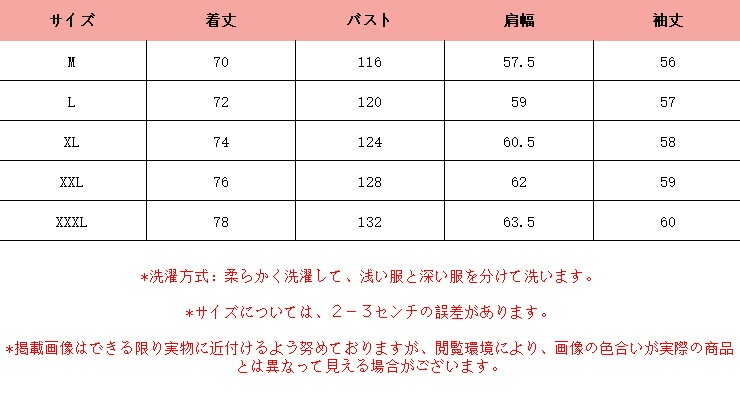 | サイズ | 着丈 | バスト | 肩幅 | 袖丈 |
|---|---|---|---|---|
| M | 70 | 116 | 57.5 | 56 |
| L | 72 | 120 | 59 | 57 |
| XL | 74 | 124 | 60.5 | 58 |
| XXL | 76 | 128 | 62 | 59 |
| XXXL | 78 | 132 | 63.5 | 60 |

*洗濯方式：柔らかく洗濯して、浅い服と深い服を分けて洗います。

*サイズについては、２－３センチの誤差があります。

*掲載画像はできる限り実物に近付けるよう努めておりますが、閲覧環境により、画像の色合いが実際の商品とは異なって見える場合がございます。